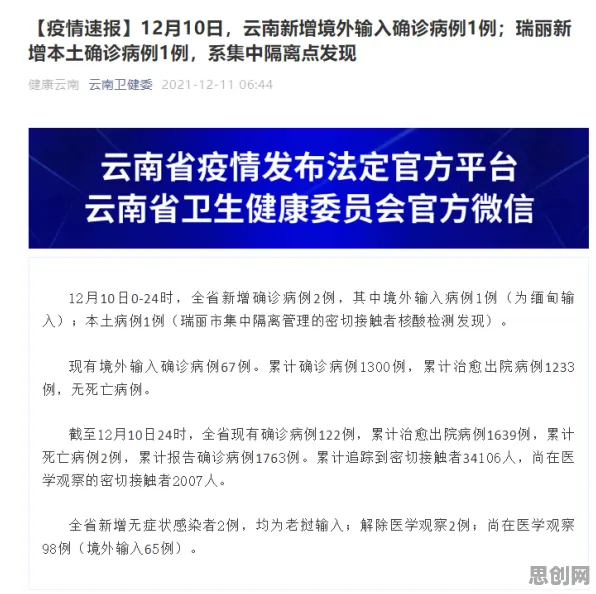 【疫情速报】12月10日，云南新增境外输入确诊病例1例；瑞丽新增本土确诊病例1例，系集中隔离点发现

健康云南 云南卫健委 2021-12-11 06:44

云南省疫情发布法定官方平台
云南省卫生健康委员会官方微信

12月10日0-24时，全省新增确诊病例2例，其中境外输入病例1例（为缅甸输入）；本土病例1例（瑞丽市集中隔离管理的密切接触者核酸检测发现）。

现有境外输入确诊病例67例。累计确诊病例1300例，累计治愈出院病例1233例，无死亡病例。

截至12月10日24时，全省现有确诊病例122例，累计治愈出院病例1639例，累计死亡病例2例，累计报告确诊病例1763例。累计追踪到密切接触者34106人，尚在医学观察的密切接触者2007人。

全省新增无症状感染者2例，均为老挝输入；解除医学观察2例；尚在医学观察98例（境外输入65例）。

思创网